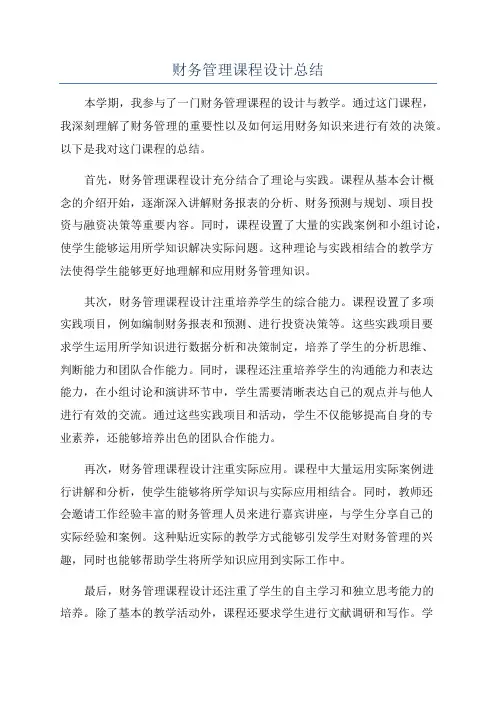 财务管理课程设计总结

本学期，我参与了一门财务管理课程的设计与教学。通过这门课程，我深刻理解了财务管理的重要性以及如何运用财务知识来进行有效的决策。以下是我对这门课程的总结。

首先，财务管理课程设计充分结合了理论与实践。课程从基本会计概念的介绍开始，逐渐深入讲解财务报表的分析、财务预测与规划、项目投资与融资决策等重要内容。同时，课程设置了大量的实践案例和小组讨论，使学生能够运用所学知识解决实际问题。这种理论与实践相结合的教学方法使得学生能够更好地理解和应用财务管理知识。

其次，财务管理课程设计注重培养学生的综合能力。课程设置了多项实践项目，例如编制财务报表和预测、进行投资决策等。这些实践项目要求学生运用所学知识进行数据分析和决策制定，培养了学生的分析思维、判断能力和团队合作能力。同时，课程还注重培养学生的沟通能力和表达能力，在小组讨论和演讲环节中，学生需要清晰表达自己的观点并与他人进行有效的交流。通过这些实践项目和活动，学生不仅能够提高自身的专业素养，还能够培养出色的团队合作能力。

再次，财务管理课程设计注重实际应用。课程中大量运用实际案例进行讲解和分析，使学生能够将所学知识与实际应用相结合。同时，教师还会邀请工作经验丰富的财务管理人员来进行嘉宾讲座，与学生分享自己的实际经验和案例。这种贴近实际的教学方式能够引发学生对财务管理的兴趣，同时也能够帮助学生将所学知识应用到实际工作中。

最后，财务管理课程设计还注重了学生的自主学习和独立思考能力的培养。除了基本的教学活动外，课程还要求学生进行文献调研和写作。学